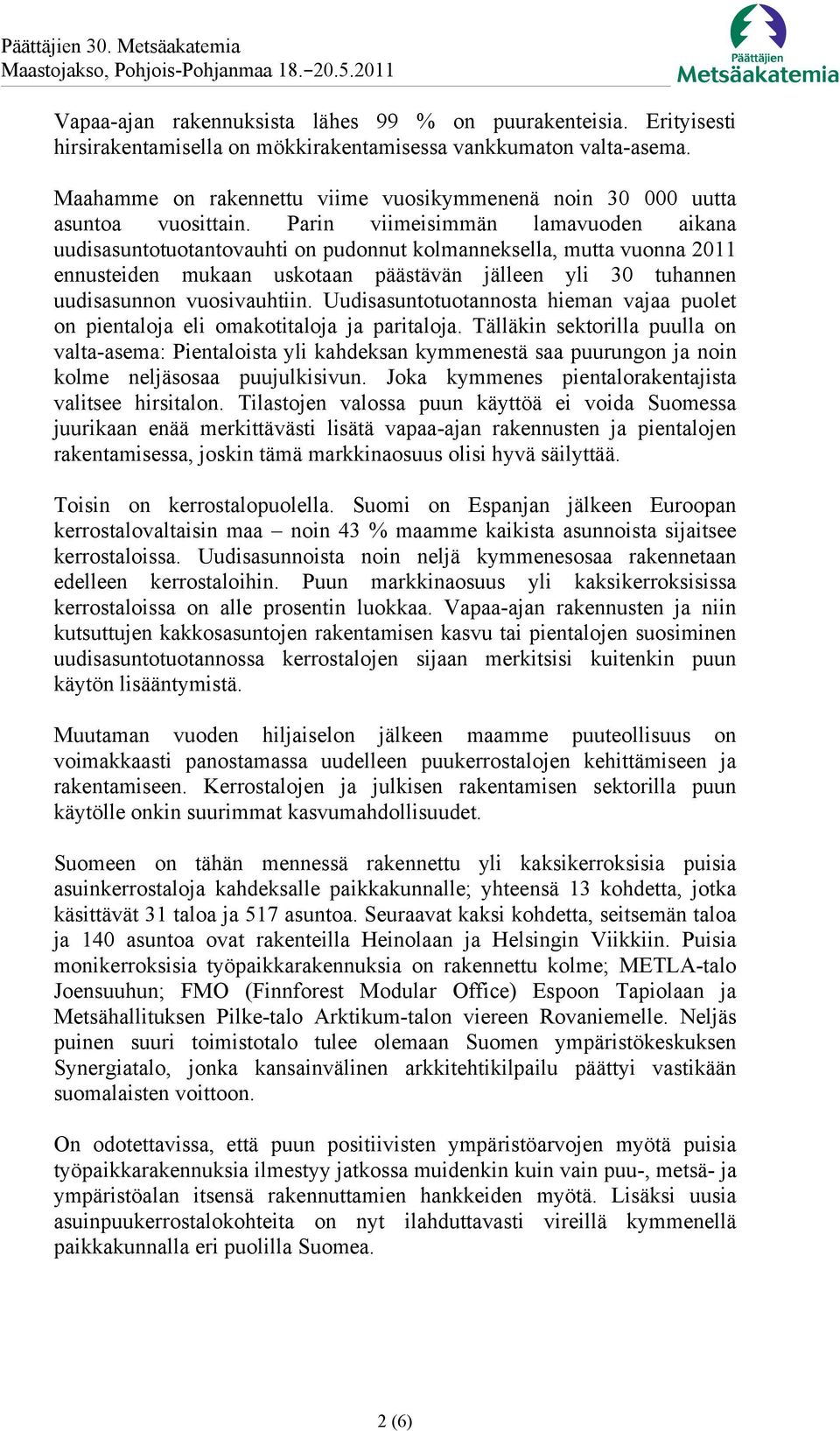 Päättäjien 30. Metsäakatemia
Maastojakso, Pohjois-Pohjanmaa 18.–20.5.2011

Päättäjien
Metsäakatemia

Vapaa-ajan rakennuksista lähes 99 % on puurakenteisia. Erityisesti hirsirakentamisella on mökkirakentamisessa vankkumaton valta-asema.

Maahamme on rakennettu viime vuosikymmenenä noin 30 000 uutta asuntoa vuosittain. Parin viimeisimmän lamavuoden aikana uudisasuntotuotantovauhti on pudonnut kolmanneksella, mutta vuonna 2011 ennusteiden mukaan uskotaan päästävän jälleen yli 30 tuhannen uudisasunnon vuosivauhtiin. Uudisasuntotuotannosta hieman vajaa puolet on pientaloja eli omakotitaloja ja paritaloja. Tälläkin sektorilla puulla on valta-asema: Pientaloista yli kahdeksan kymmenestä saa puurungon ja noin kolme neljäsosaa puujulkisivun. Joka kymmenes pientalorakentajista valitsee hirsitalon. Tilastojen valossa puun käyttöä ei voida Suomessa juurikaan enää merkittävästi lisätä vapaa-ajan rakennusten ja pientalojen rakentamisessa, joskin tämä markkinaosuus olisi hyvä säilyttää.

Toisin on kerrostalopuolella. Suomi on Espanjan jälkeen Euroopan kerrostalovaltaisin maa – noin 43 % maamme kaikista asunnoista sijaitsee kerrostaloissa. Uudisasunnoista noin neljä kymmenesosaa rakennetaan edelleen kerrostaloihin. Puun markkinaosuus yli kaksikerroksisissa kerrostaloissa on alle prosentin luokkaa. Vapaa-ajan rakennusten ja niin kutsuttujen kakkosasuntojen rakentamisen kasvu tai pientalojen suosiminen uudisasuntotuotannossa kerrostalojen sijaan merkitsisi kuitenkin puun käytön lisääntymistä.

Muutaman vuoden hiljaiselon jälkeen maamme puuteollisuus on voimakkaasti panostamassa uudelleen puukerrostalojen kehittämiseen ja rakentamiseen. Kerrostalojen ja julkisen rakentamisen sektorilla puun käytölle onkin suurimmat kasvumahdollisuudet.

Suomeen on tähän mennessä rakennettu yli kaksikerroksisia puisia asuinkerrostaloja kahdeksalle paikkakunnalle; yhteensä 13 kohdetta, jotka käsittävät 31 taloa ja 517 asuntoa. Seuraavat kaksi kohdetta, seitsemän taloa ja 140 asuntoa ovat rakenteilla Heinolaan ja Helsingin Viikkiin. Puisia monikerroksisia työpaikkarakennuksia on rakennettu kolme; METLA-talo Joensuuhun; FMO (Finnforest Modular Office) Espoon Tapiolaan ja Metsähallituksen Pilke-talo Arktikum-talon viereen Rovaniemelle. Neljäs puinen suuri toimistotalo tulee olemaan Suomen ympäristökeskuksen Synergiatalo, jonka kansainvälinen arkkitehtikilpailu päättyi vastikään suomalaisten voittoon.

On odotettavissa, että puun positiivisten ympäristöarvojen myötä puisia työpaikkarakennuksia ilmestyy jatkossa muidenkin kuin vain puu-, metsä- ja ympäristöalan itsensä rakennuttamien hankkeiden myötä. Lisäksi uusia asuinpuukerrostalokohteita on nyt ilahduttavasti vireillä kymmenellä paikkakunnalla eri puolilla Suomea.

2 (6)